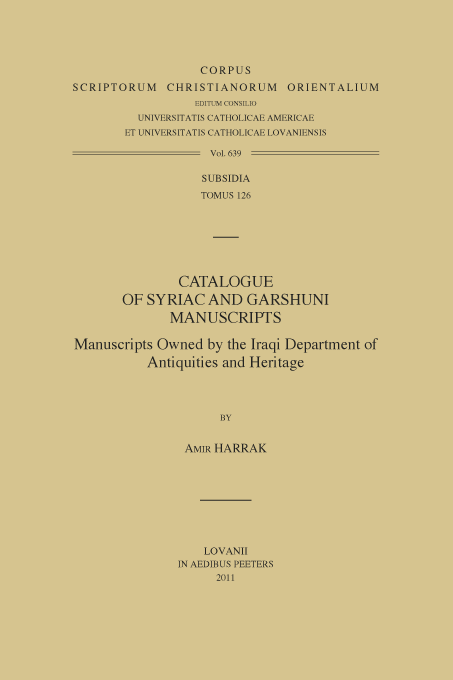 CORPUS
SCRIPTORUM CHRISTIANORUM ORIENTALIUM
EDITUM CONSILIO
UNIVERSITATIS CATHOLICAE AMERICAE
ET UNIVERSITATIS CATHOLICAE LOVANIENSIS

Vol. 639

SUBSIDIA
TOMUS 126

CATALOGUE
OF SYRIAC AND GARSHUNI
MANUSCRIPTS

Manuscripts Owned by the Iraqi Department of Antiquities and Heritage

BY

AMIR HARRAK

LOVANII
IN AEDIBUS PEETERS
2011